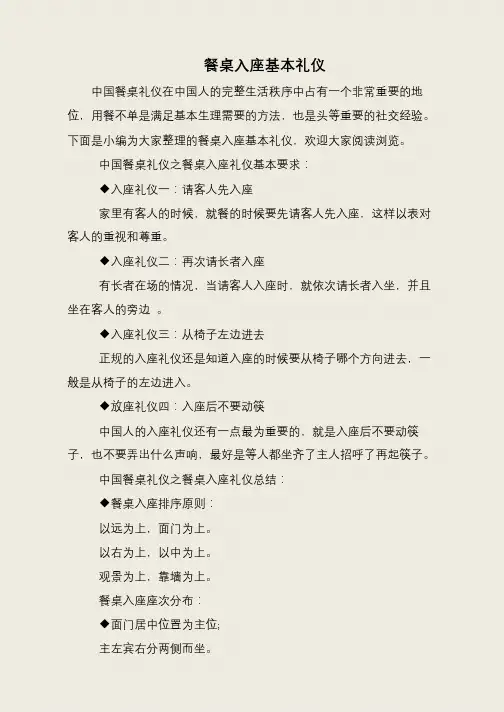 餐桌入座基本礼仪

中国餐桌礼仪在中国人的完整生活秩序中占有一个非常重要的地位，用餐不单是满足基本生理需要的方法，也是头等重要的社交经验。下面是小编为大家整理的餐桌入座基本礼仪，欢迎大家阅读浏览。

中国餐桌礼仪之餐桌入座礼仪基本要求：

◆入座礼仪一：请客人先入座

家里有客人的时候，就餐的时候要先请客人先入座，这样以表对客人的重视和尊重。

◆入座礼仪二：再次请长者入座

有长者在场的情况，当请客人入座时，就依次请长者入坐，并且坐在客人的旁边 。

◆入座礼仪三：从椅子左边进去

正规的入座礼仪还是知道入座的时候要从椅子哪个方向进去，一般是从椅子的左边进入。

◆放座礼仪四：入座后不要动筷

中国人的入座礼仪还有一点最为重要的，就是入座后不要动筷子，也不要弄出什么声响，最好是等人都坐齐了主人招呼了再起筷子。

中国餐桌礼仪之餐桌入座礼仪总结：

◆餐桌入座排序原则：

以远为上，面门为上。

以右为上，以中为上。

观景为上，靠墙为上。

餐桌入座座次分布：

◆面门居中位置为主位;

主左宾右分两侧而坐。